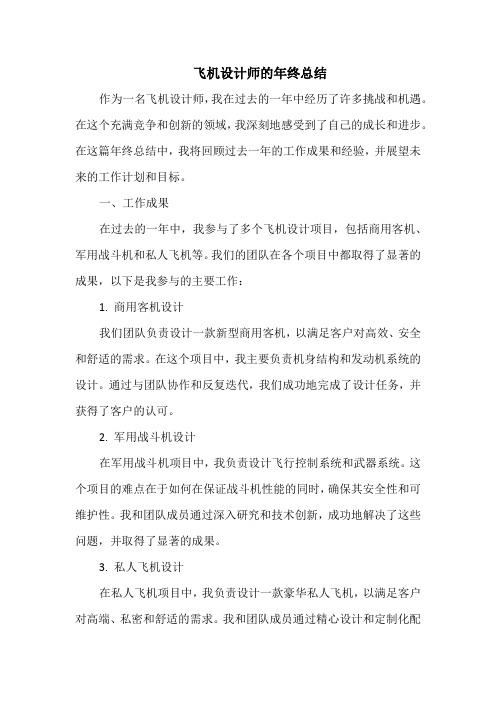 飞机设计师的年终总结

作为一名飞机设计师，我在过去的一年中经历了许多挑战和机遇。在这个充满竞争和创新的领域，我深刻地感受到了自己的成长和进步。在这篇年终总结中，我将回顾过去一年的工作成果和经验，并展望未来的工作计划和目标。

一、工作成果

在过去的一年中，我参与了多个飞机设计项目，包括商用客机、军用战斗机和私人飞机等。我们的团队在各个项目中都取得了显著的成果，以下是我参与的主要工作：

1. 商用客机设计

我们团队负责设计一款新型商用客机，以满足客户对高效、安全和舒适的需求。在这个项目中，我主要负责机身结构和发动机系统的设计。通过与团队协作和反复迭代，我们成功地完成了设计任务，并获得了客户的认可。

2. 军用战斗机设计

在军用战斗机项目中，我负责设计飞行控制系统和武器系统。这个项目的难点在于如何在保证战斗机性能的同时，确保其安全性和可维护性。我和团队成员通过深入研究和技术创新，成功地解决了这些问题，并取得了显著的成果。

3. 私人飞机设计

在私人飞机项目中，我负责设计一款豪华私人飞机，以满足客户对高端、私密和舒适的需求。我和团队成员通过精心设计和定制化配